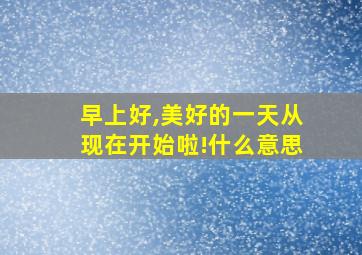 早上好,美好的一天从现在开始啦!什么意思